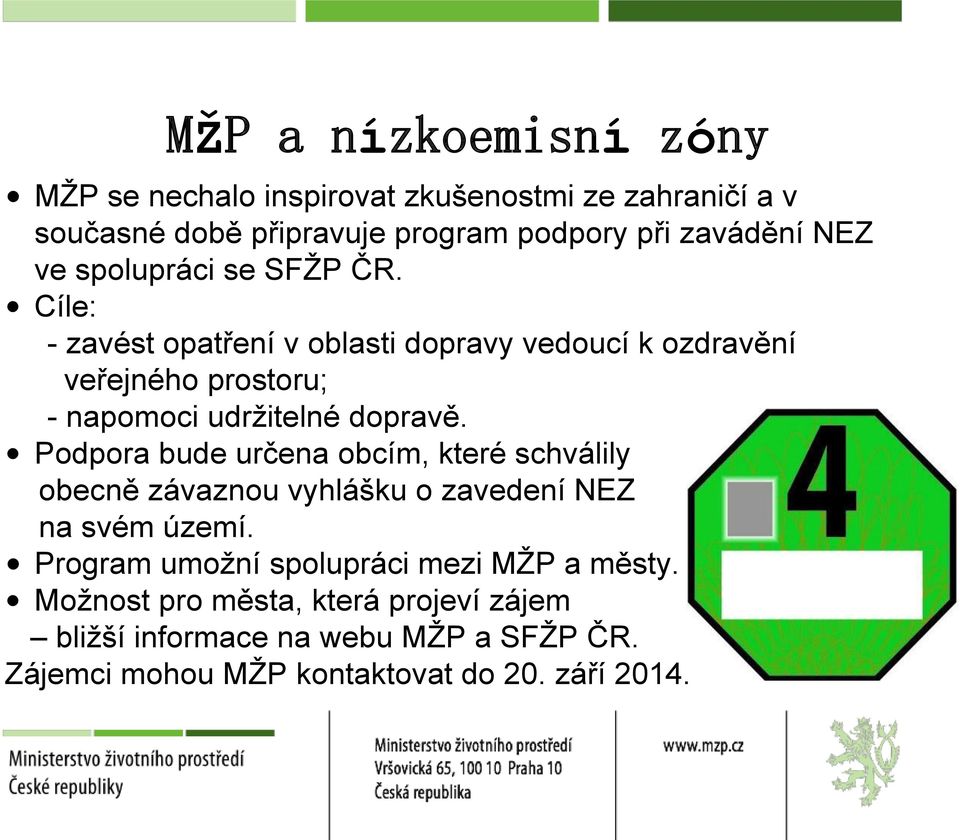 MŽP a nízkoemisní zóny

• MŽP se nechalo inspirovat zkušenostmi ze zahraničí a v současné době připravuje program podpory při zavádění NEZ ve spolupráci se SFŽP ČR.
• Cíle:
- zavést opatření v oblasti dopravy vedoucí k ozdravění veřejného prostoru;
- napomoci udržitelné dopravě.
• Podpora bude určena obcím, které schválily obecně závaznou vyhlášku o zavedení NEZ na svém území.
• Program umožní spolupráci mezi MŽP a městy.
• Možnost pro města, která projeví zájem – bližší informace na webu MŽP a SFŽP ČR.
Zájemci mohou MŽP kontaktovat do 20. září 2014.

4

Ministerstvo životního prostředí České republiky

Ministerstvo životního prostředí
Vršovická 65, 100 10 Praha 10
Česká republika

www.mzp.cz